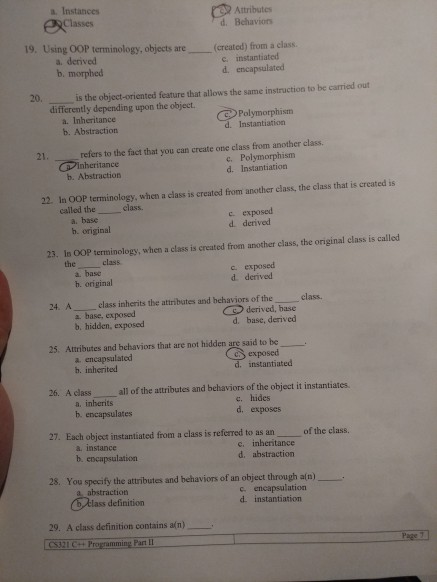 a. Instances
b. Classes
c. Attributes
d. Behaviors

19. Using OOP terminology, objects are _____ (created) from a class.
a. derived
b. morphed
c. instantiated
d. encapsulated

20. _____ is the object-oriented feature that allows the same instruction to be carried out differently depending upon the object.
a. Inheritance
b. Abstraction
c. Polymorphism
d. Instantiation

21. _____ refers to the fact that you can create one class from another class.
a. Inheritance
b. Abstraction
c. Polymorphism
d. Instantiation

22. In OOP terminology, when a class is created from another class, the class that is created is called the _____ class.
a. base
b. original
c. exposed
d. derived

23. In OOP terminology, when a class is created from another class, the original class is called the _____ class.
a. base
b. original
c. exposed
d. derived

24. A _____ class inherits the attributes and behaviors of the _____ class.
a. base, exposed
b. hidden, exposed
c. derived, base
d. base, derived

25. Attributes and behaviors that are not hidden are said to be _____.
a. encapsulated
b. inherited
c. exposed
d. instantiated

26. A class _____ all of the attributes and behaviors of the object it instantiates.
a. inherits
b. encapsulates
c. hides
d. exposes

27. Each object instantiated from a class is referred to as an _____ of the class.
a. instance
b. encapsulation
c. inheritance
d. abstraction

28. You specify the attributes and behaviors of an object through a(n) _____.
a. abstraction
b. class definition
c. encapsulation
d. instantiation

29. A class definition contains a(n) _____.

CS321 C++ Programming Part II
Page 7